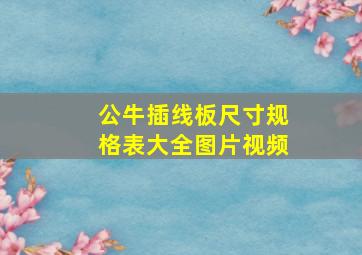 公牛插线板尺寸规格表大全图片视频